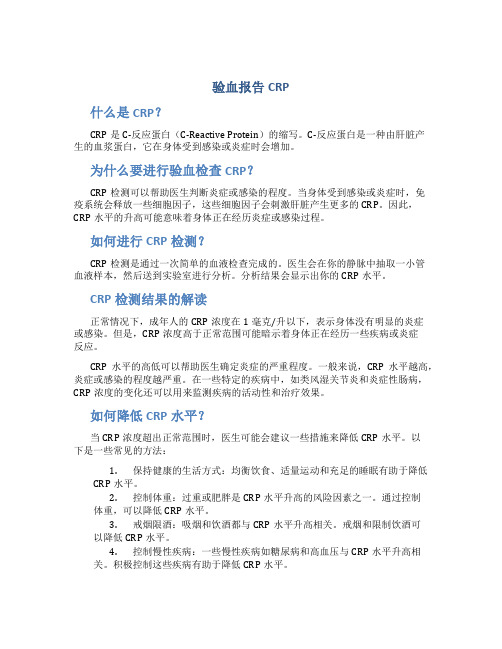 验血报告 CRP

什么是 CRP？

CRP 是 C-反应蛋白（C-Reactive Protein）的缩写。C-反应蛋白是一种由肝脏产生的血浆蛋白，它在身体受到感染或炎症时会增加。

为什么要进行验血检查 CRP？

CRP 检测可以帮助医生判断炎症或感染的程度。当身体受到感染或炎症时，免疫系统会释放一些细胞因子，这些细胞因子会刺激肝脏产生更多的 CRP。因此，CRP 水平的升高可能意味着身体正在经历炎症或感染过程。

如何进行 CRP 检测？

CRP 检测是通过一次简单的血液检查完成的。医生会在你的静脉中抽取一小管血液样本，然后送到实验室进行分析。分析结果会显示出你的 CRP 水平。

CRP 检测结果的解读

正常情况下，成年人的 CRP 浓度在 1 毫克/升以下，表示身体没有明显的炎症或感染。但是，CRP 浓度高于正常范围可能暗示着身体正在经历一些疾病或炎症反应。

CRP 水平的高低可以帮助医生确定炎症的严重程度。一般来说，CRP 水平越高，炎症或感染的程度越严重。在一些特定的疾病中，如类风湿关节炎和炎症性肠病，CRP 浓度的变化还可以用来监测疾病的活动性和治疗效果。

如何降低 CRP 水平？

当 CRP 浓度超出正常范围时，医生可能会建议一些措施来降低 CRP 水平。以下是一些常见的方法：

1. 保持健康的生活方式：均衡饮食、适量运动和充足的睡眠有助于降低 CRP 水平。
2. 控制体重：过重或肥胖是 CRP 水平升高的风险因素之一。通过控制体重，可以降低 CRP 水平。
3. 戒烟限酒：吸烟和饮酒都与 CRP 水平升高相关。戒烟和限制饮酒可以降低 CRP 水平。
4. 控制慢性疾病：一些慢性疾病如糖尿病和高血压与 CRP 水平升高相关。积极控制这些疾病有助于降低 CRP 水平。